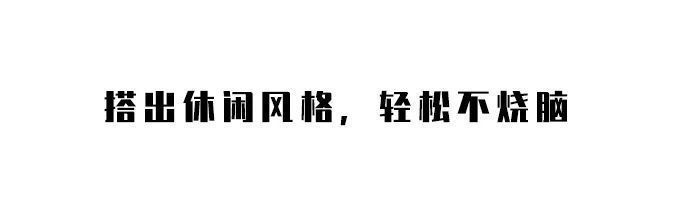 搭出休闲风格，轻松不烧脑